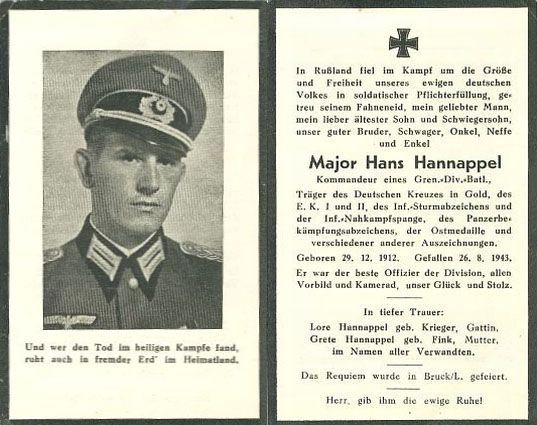 Und wer den Tod im heiligen Kampfe fand, ruht auch in fremder Erd' im Heimatland.

In Rußland fiel im Kampf um die Größe und Freiheit unseres ewigen deutschen Volkes in soldatischer Pflichterfüllung, getreu seinem Fahneneid, mein geliebter Mann, mein lieber ältester Sohn und Schwiegersohn, unser guter Bruder, Schwager, Onkel, Neffe und Enkel

Major Hans Hannappel

Kommandeur eines Gren.-Div.-Batl.,

Träger des Deutschen Kreuzes in Gold, des E. K. I und II, des Inf.-Sturmabzeichens und der Inf.-Nahkampfspange, des Panzerbekämpfungsabzeichens, der Ostmedaille und verschiedener anderer Auszeichnungen.

Geboren 29. 12. 1912. Gefallen 26. 8. 1943.

Er war der beste Offizier der Division, allen Vorbild und Kamerad, unser Glück und Stolz.

In tiefer Trauer:
Lore Hannappel geb. Krieger, Gattin,
Grete Hannappel geb. Fink, Mutter,
im Namen aller Verwandten.

Das Requiem wurde in Bruck/L. gefeiert.

Herr, gib ihm die ewige Ruhe!